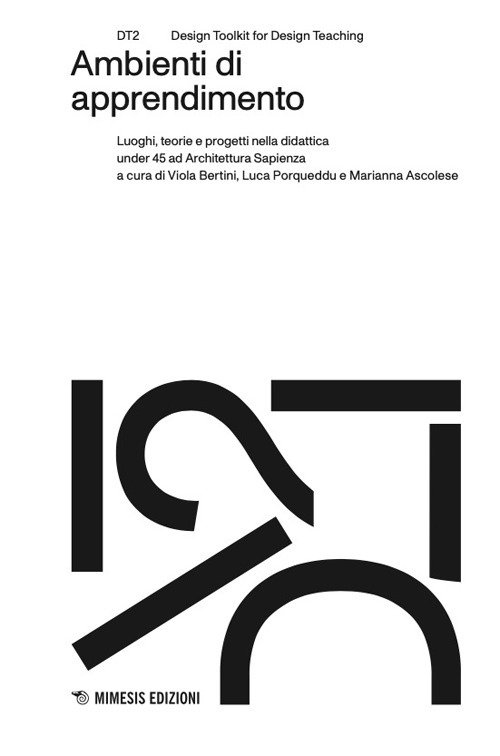 DT2 Design Toolkit for Design Teaching

Ambienti di apprendimento

Luoghi, teorie e progetti nella didattica
under 45 ad Architettura Sapienza
a cura di Viola Bertini, Luca Porqueddu e Marianna Ascolese

MIMESIS EDIZIONI